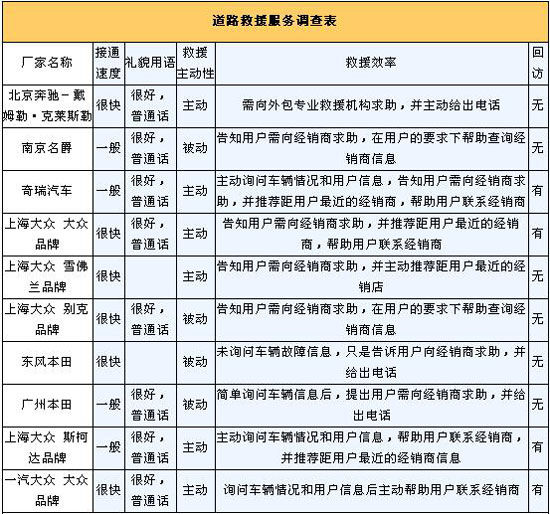 道路救援服务调查表

| 厂家名称 | 接通速度 | 礼貌用语 | 救援主动性 | 救援效率 | 回访 |
|---|---|---|---|---|---|
| 北京奔驰－戴姆勒·克莱斯勒 | 很快 | 很好，普通话 | 主动 | 需向外包专业救援机构求助，并主动给出电话 | 无 |
| 南京名爵 | 一般 | 很好，普通话 | 被动 | 告知用户需向经销商求助，在用户的要求下帮助查询经销商信息 | 无 |
| 奇瑞汽车 | 一般 | 很好，普通话 | 主动 | 主动询问车辆情况和用户信息，告知用户需向经销商求助，并推荐距用户最近的经销商，帮助用户联系经销商 | 有 |
| 上海大众 大众品牌 | 很快 | 很好，普通话 | 主动 | 告知用户需向经销商求助，并推荐距用户最近的经销商，帮助用户联系经销商 | 有 |
| 上海大众 雪佛兰品牌 | 很快 | | 主动 | 告知用户需向经销商求助，并主动推荐距用户最近的经销店 | 无 |
| 上海大众 别克品牌 | 很快 | 很好，普通话 | 被动 | 告知用户需向经销商求助，在用户的要求下帮助查询经销商信息 | 无 |
| 东风本田 | 很快 | | 被动 | 未询问车辆故障信息，只是告诉用户向经销商求助，并给出电话 | 无 |
| 广州本田 | 一般 | 很好，普通话 | 被动 | 简单询问车辆信息后，提出用户需向经销商求助，并给出电话 | 无 |
| 上海大众 斯柯达品牌 | 一般 | 很好，普通话 | 主动 | 主动询问车辆情况和用户信息，帮助用户联系经销商，并推荐距用户最近的经销商信息 | 有 |
| 一汽大众 大众品牌 | 很快 | 很好，普通话 | 主动 | 询问车辆情况和用户信息后主动帮助用户联系经销商 | 有 |